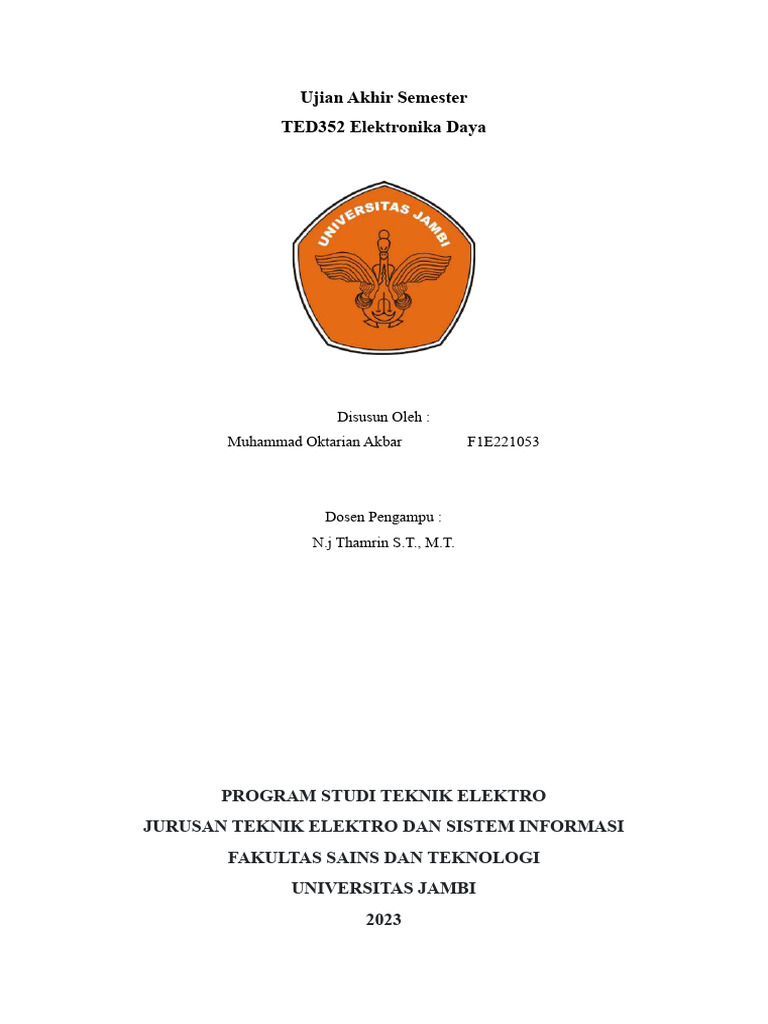 Ujian Akhir Semester
TED352 Elektronika Daya

UNIVERSITAS JAMBI

Disusun Oleh :
Muhammad Oktarian Akbar F1E221053

Dosen Pengampu :
N.j Thamrin S.T., M.T.

PROGRAM STUDI TEKNIK ELEKTRO
JURUSAN TEKNIK ELEKTRO DAN SISTEM INFORMASI
FAKULTAS SAINS DAN TEKNOLOGI
UNIVERSITAS JAMBI
2023